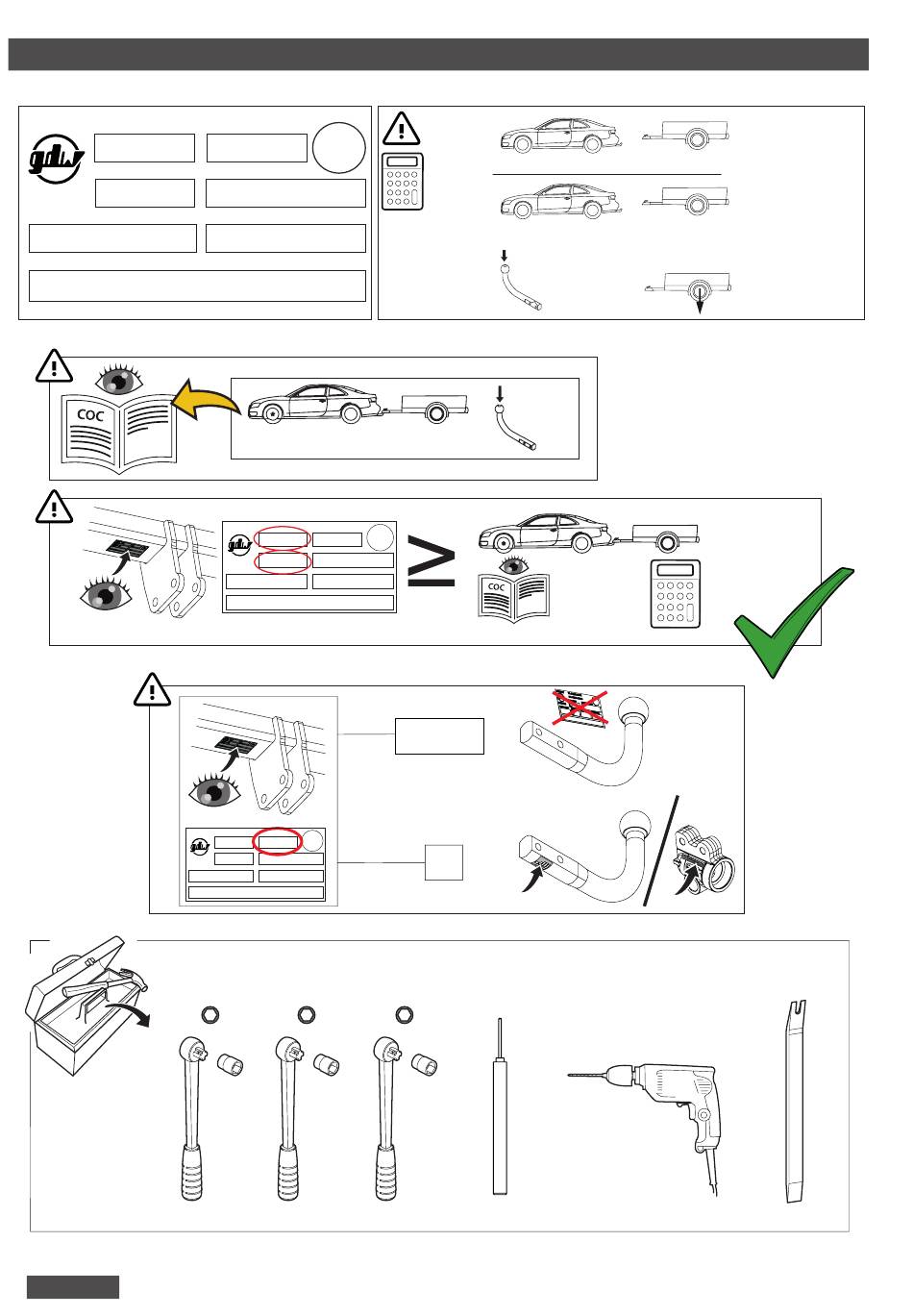 gdw

COC

gdw

COC

gdw